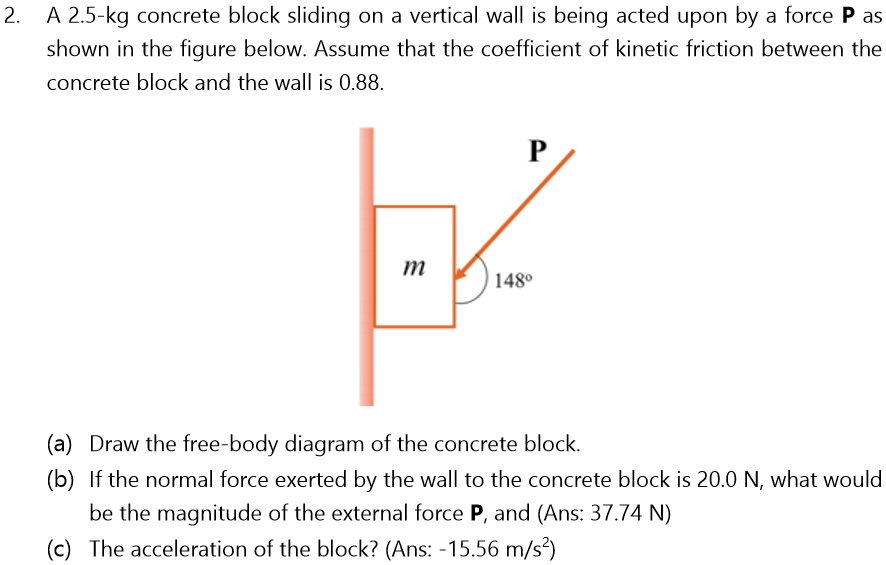 2. A 2.5-kg concrete block sliding on a vertical wall is being acted upon by a force **P** as shown in the figure below. Assume that the coefficient of kinetic friction between the concrete block and the wall is 0.88.

P

$m$

148°

(a) Draw the free-body diagram of the concrete block.

(b) If the normal force exerted by the wall to the concrete block is 20.0 N, what would be the magnitude of the external force **P**, and (Ans: 37.74 N)

(c) The acceleration of the block? (Ans: -15.56 m/s$^2$)